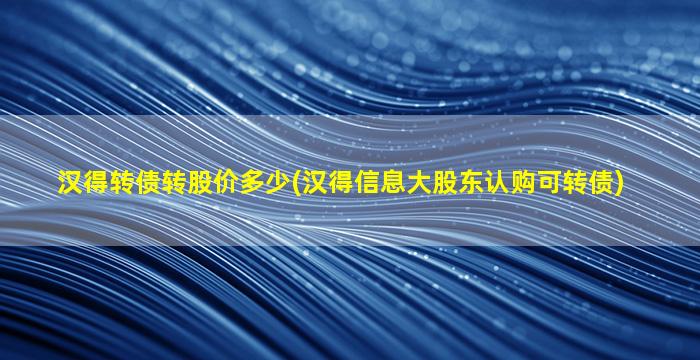 汉得转债转股价多少(汉得信息大股东认购可转债)